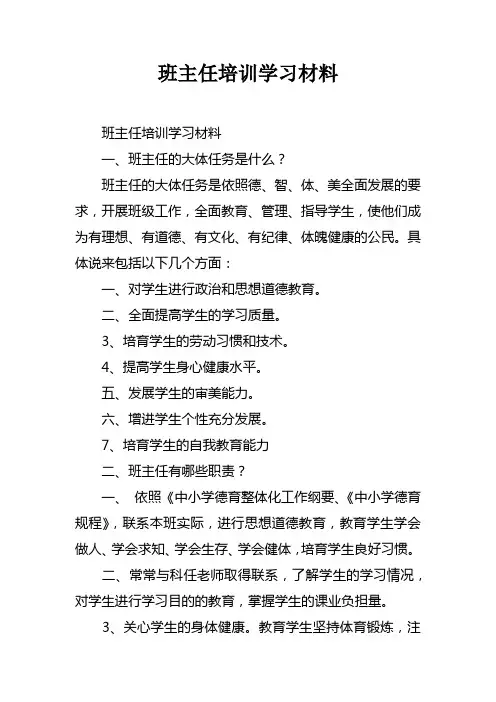 班主任培训学习材料

班主任培训学习材料

一、班主任的大体任务是什么？

班主任的大体任务是依照德、智、体、美全面发展的要求，开展班级工作，全面教育、管理、指导学生，使他们成为有理想、有道德、有文化、有纪律、体魄健康的公民。具体说来包括以下几个方面：

一、对学生进行政治和思想道德教育。

二、全面提高学生的学习质量。

3、培育学生的劳动习惯和技术。

4、提高学生身心健康水平。

五、发展学生的审美能力。

六、增进学生个性充分发展。

7、培育学生的自我教育能力

二、班主任有哪些职责？

一、 依照《中小学德育整体化工作纲要、《中小学德育规程》，联系本班实际，进行思想道德教育，教育学生学会做人、学会求知、学会生存、学会健体，培育学生良好习惯。

二、常常与科任老师取得联系，了解学生的学习情况，对学生进行学习目的的教育，掌握学生的课业负担量。

3、关心学生的身体健康。教育学生坚持体育锻炼，注